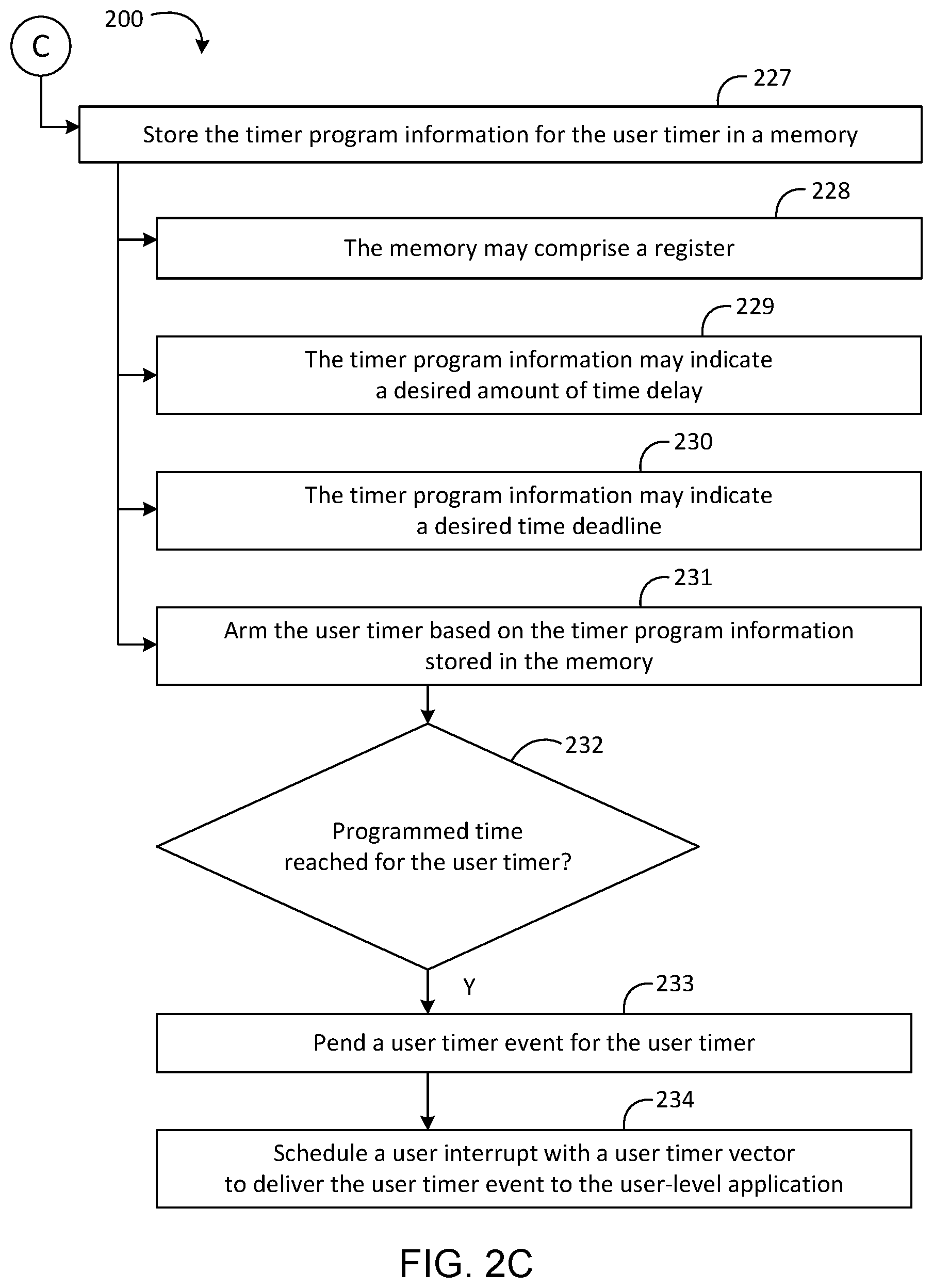 C

200

227

Store the timer program information for the user timer in a memory

228

The memory may comprise a register

229

The timer program information may indicate a desired amount of time delay

230

The timer program information may indicate a desired time deadline

231

Arm the user timer based on the timer program information stored in the memory

232

Programmed time reached for the user timer?

Y

233

Pend a user timer event for the user timer

234

Schedule a user interrupt with a user timer vector to deliver the user timer event to the user-level application

FIG. 2C